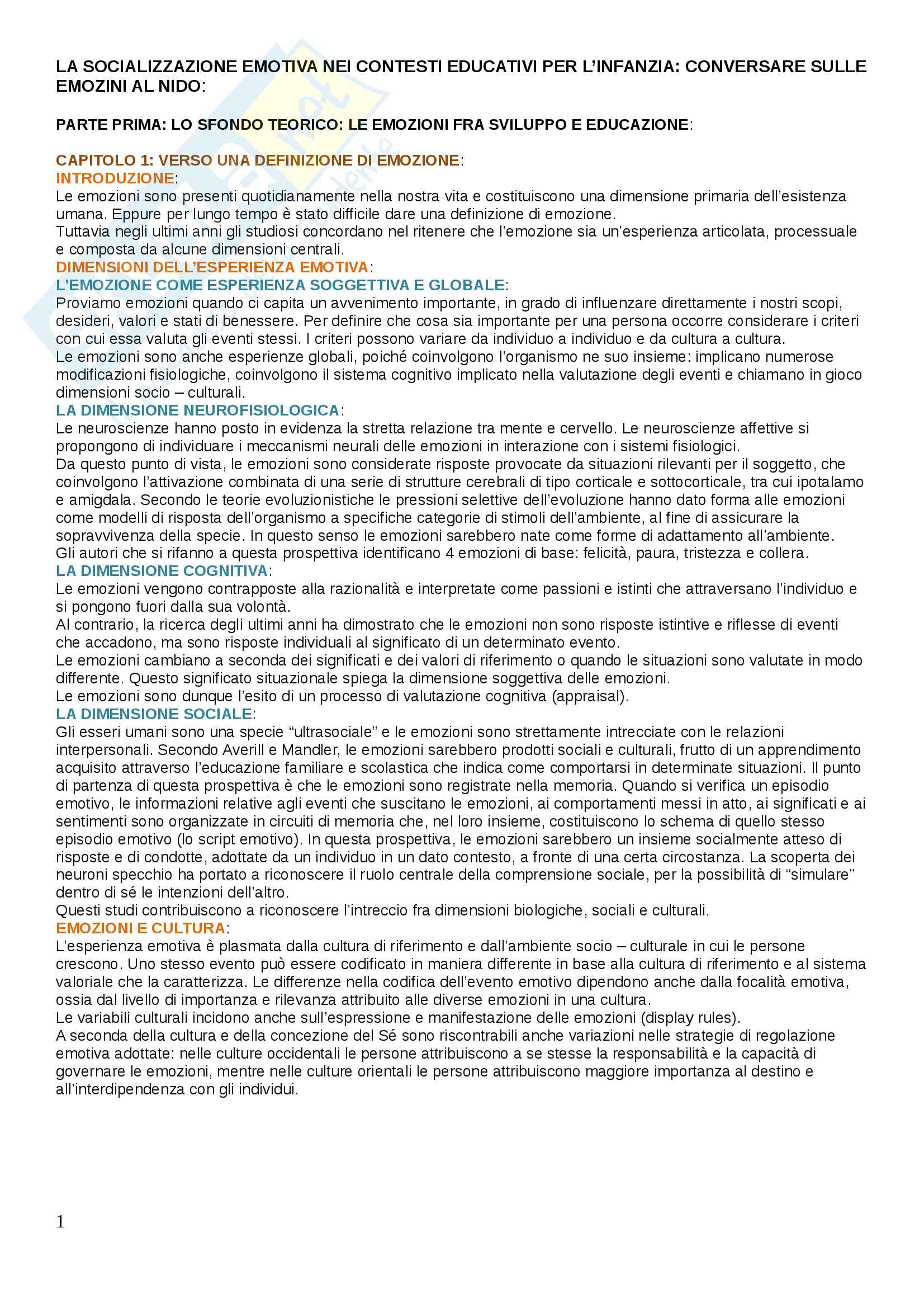 LA SOCIALIZZAZIONE EMOTIVA NEI CONTESTI EDUCATIVI PER L'INFANZIA: CONVERSARE SULLE EMOZINI AL NIDO:

PARTE PRIMA: LO SFONDO TEORICO: LE EMOZIONI FRA SVILUPPO E EDUCAZIONE:

CAPITOLO 1: VERSO UNA DEFINIZIONE DI EMOZIONE:
INTRODUZIONE:
Le emozioni sono presenti quotidianamente nella nostra vita e costituiscono una dimensione primaria dell'esistenza umana. Eppure per lungo tempo è stato difficile dare una definizione di emozione.
Tuttavia negli ultimi anni gli studiosi concordano nel ritenere che l'emozione sia un'esperienza articolata, processuale e composta da alcune dimensioni centrali.
DIMENSIONI DELL'ESPERIENZA EMOTIVA:
L'EMOZIONE COME ESPERIENZA SOGGETTIVA E GLOBALE:
Proviamo emozioni quando ci capita un avvenimento importante, in grado di influenzare direttamente i nostri scopi, desideri, valori e stati di benessere. Per definire che cosa sia importante per una persona occorre considerare i criteri con cui essa valuta gli eventi stessi. I criteri possono variare da individuo a individuo e da cultura a cultura.
Le emozioni sono anche esperienze globali, poiché coinvolgono l'organismo ne suo insieme: implicano numerose modificazioni fisiologiche, coinvolgono il sistema cognitivo implicato nella valutazione degli eventi e chiamano in gioco dimensioni socio – culturali.
LA DIMENSIONE NEUROFISIOLOGICA:
Le neuroscienze hanno posto in evidenza la stretta relazione tra mente e cervello. Le neuroscienze affettive si propongono di individuare i meccanismi neurali delle emozioni in interazione con i sistemi fisiologici.
Da questo punto di vista, le emozioni sono considerate risposte provocate da situazioni rilevanti per il soggetto, che coinvolgono l'attivazione combinata di una serie di strutture cerebrali di tipo corticale e sottocorticale, tra cui ipotalamo e amigdala. Secondo le teorie evoluzionistiche le pressioni selettive dell'evoluzione hanno dato forma alle emozioni come modelli di risposta dell'organismo a specifiche categorie di stimoli dell'ambiente, al fine di assicurare la sopravvivenza della specie. In questo senso le emozioni sarebbero nate come forme di adattamento all'ambiente.
Gli autori che si rifanno a questa prospettiva identificano 4 emozioni di base: felicità, paura, tristezza e collera.
LA DIMENSIONE COGNITIVA:
Le emozioni vengono contrapposte alla razionalità e interpretate come passioni e istinti che attraversano l'individuo e si pongono fuori dalla sua volontà.
Al contrario, la ricerca degli ultimi anni ha dimostrato che le emozioni non sono risposte istintive e riflesse di eventi che accadono, ma sono risposte individuali al significato di un determinato evento.
Le emozioni cambiano a seconda dei significati e dei valori di riferimento o quando le situazioni sono valutate in modo differente. Questo significato situazionale spiega la dimensione soggettiva delle emozioni.
Le emozioni sono dunque l'esito di un processo di valutazione cognitiva (appraisal).
LA DIMENSIONE SOCIALE:
Gli esseri umani sono una specie "ultrasociale" e le emozioni sono strettamente intrecciate con le relazioni interpersonali. Secondo Averill e Mandler, le emozioni sarebbero prodotti sociali e culturali, frutto di un apprendimento acquisito attraverso l'educazione familiare e scolastica che indica come comportarsi in determinate situazioni. Il punto di partenza di questa prospettiva è che le emozioni sono registrate nella memoria. Quando si verifica un episodio emotivo, le informazioni relative agli eventi che suscitano le emozioni, ai comportamenti messi in atto, ai significati e ai sentimenti sono organizzate in circuiti di memoria che, nel loro insieme, costituiscono lo schema di quello stesso episodio emotivo (lo script emotivo). In questa prospettiva, le emozioni sarebbero un insieme socialmente atteso di risposte e di condotte, adottate da un individuo in un dato contesto, a fronte di una certa circostanza. La scoperta dei neuroni specchio ha portato a riconoscere il ruolo centrale della comprensione sociale, per la possibilità di "simulare" dentro di sé le intenzioni dell'altro.
Questi studi contribuiscono a riconoscere l'intreccio fra dimensioni biologiche, sociali e culturali.
EMOZIONI E CULTURA:
L'esperienza emotiva è plasmata dalla cultura di riferimento e dall'ambiente socio – culturale in cui le persone crescono. Uno stesso evento può essere codificato in maniera differente in base alla cultura di riferimento e al sistema valoriale che la caratterizza. Le differenze nella codifica dell'evento emotivo dipendono anche dalla focalità emotiva, ossia dal livello di importanza e rilevanza attribuito alle diverse emozioni in una cultura.
Le variabili culturali incidono anche sull'espressione e manifestazione delle emozioni (display rules).
A seconda della cultura e della concezione del Sé sono riscontrabili anche variazioni nelle strategie di regolazione emotiva adottate: nelle culture occidentali le persone attribuiscono a se stesse la responsabilità e la capacità di governare le emozioni, mentre nelle culture orientali le persone attribuiscono maggiore importanza al destino e all'interdipendenza con gli individui.

1